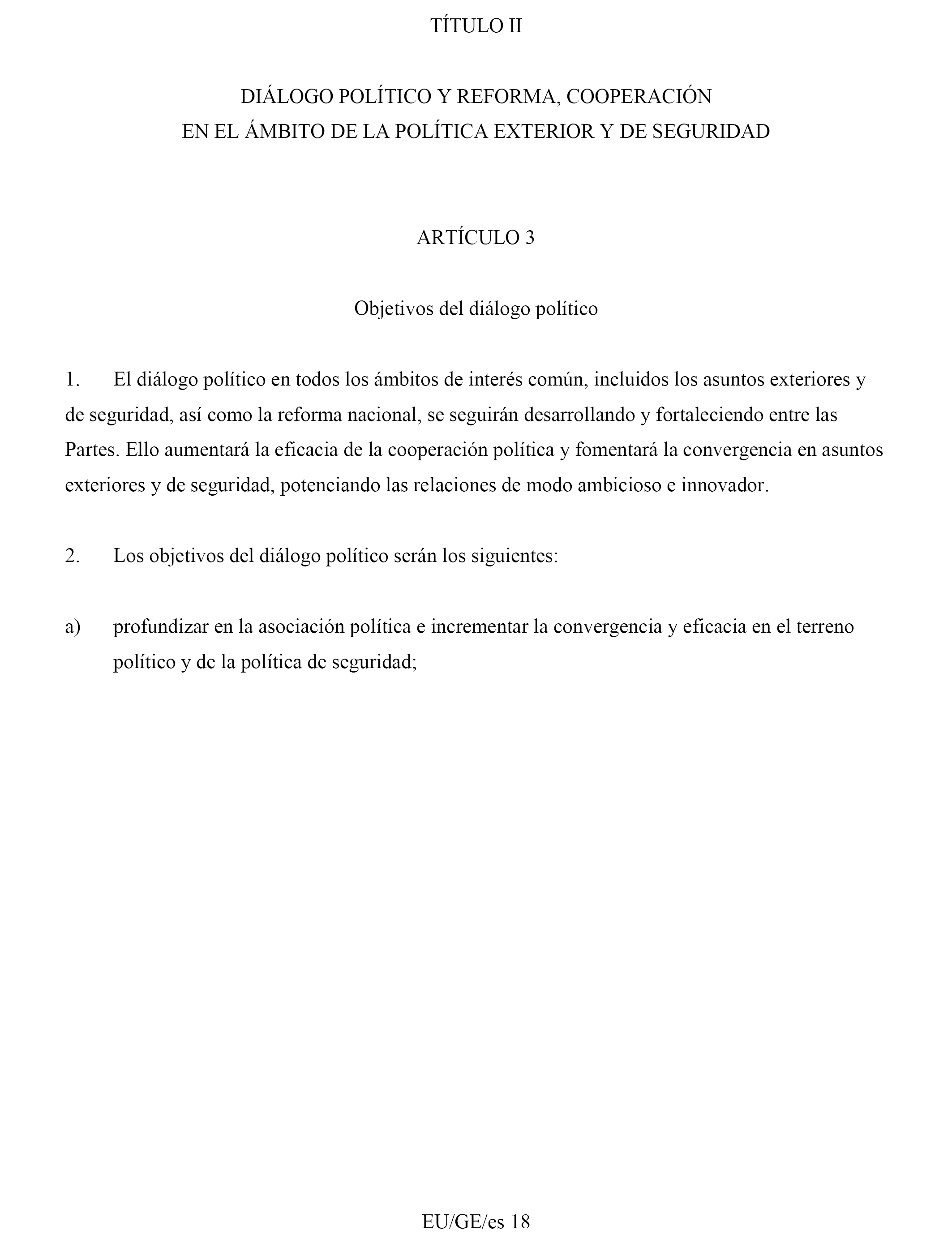 TÍTULO II

DIÁLOGO POLÍTICO Y REFORMA, COOPERACIÓN
EN EL ÁMBITO DE LA POLÍTICA EXTERIOR Y DE SEGURIDAD

ARTÍCULO 3

Objetivos del diálogo político

1. El diálogo político en todos los ámbitos de interés común, incluidos los asuntos exteriores y de seguridad, así como la reforma nacional, se seguirán desarrollando y fortaleciendo entre las Partes. Ello aumentará la eficacia de la cooperación política y fomentará la convergencia en asuntos exteriores y de seguridad, potenciando las relaciones de modo ambicioso e innovador.

2. Los objetivos del diálogo político serán los siguientes:

a) profundizar en la asociación política e incrementar la convergencia y eficacia en el terreno político y de la política de seguridad;

EU/GE/es 18